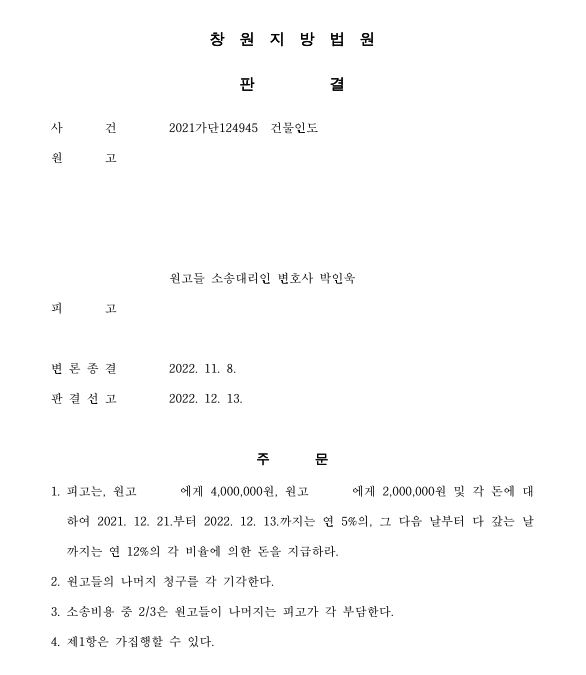 창 원 지 방 법 원

판 결

사 건 2021가단124945 건물인도

원 고

원고들 소송대리인 변호사 박인욱

피 고

변 론 종 결 2022. 11. 8.

판 결 선 고 2022. 12. 13.

주 문

1. 피고는, 원고 에게 4,000,000원, 원고 에게 2,000,000원 및 각 돈에 대하여 2021. 12. 21.부터 2022. 12. 13.까지는 연 5%의, 그 다음 날부터 다 갚는 날까지는 연 12%의 각 비율에 의한 돈을 지급하라.

2. 원고들의 나머지 청구를 각 기각한다.

3. 소송비용 중 2/3은 원고들이 나머지는 피고가 각 부담한다.

4. 제1항은 가집행할 수 있다.